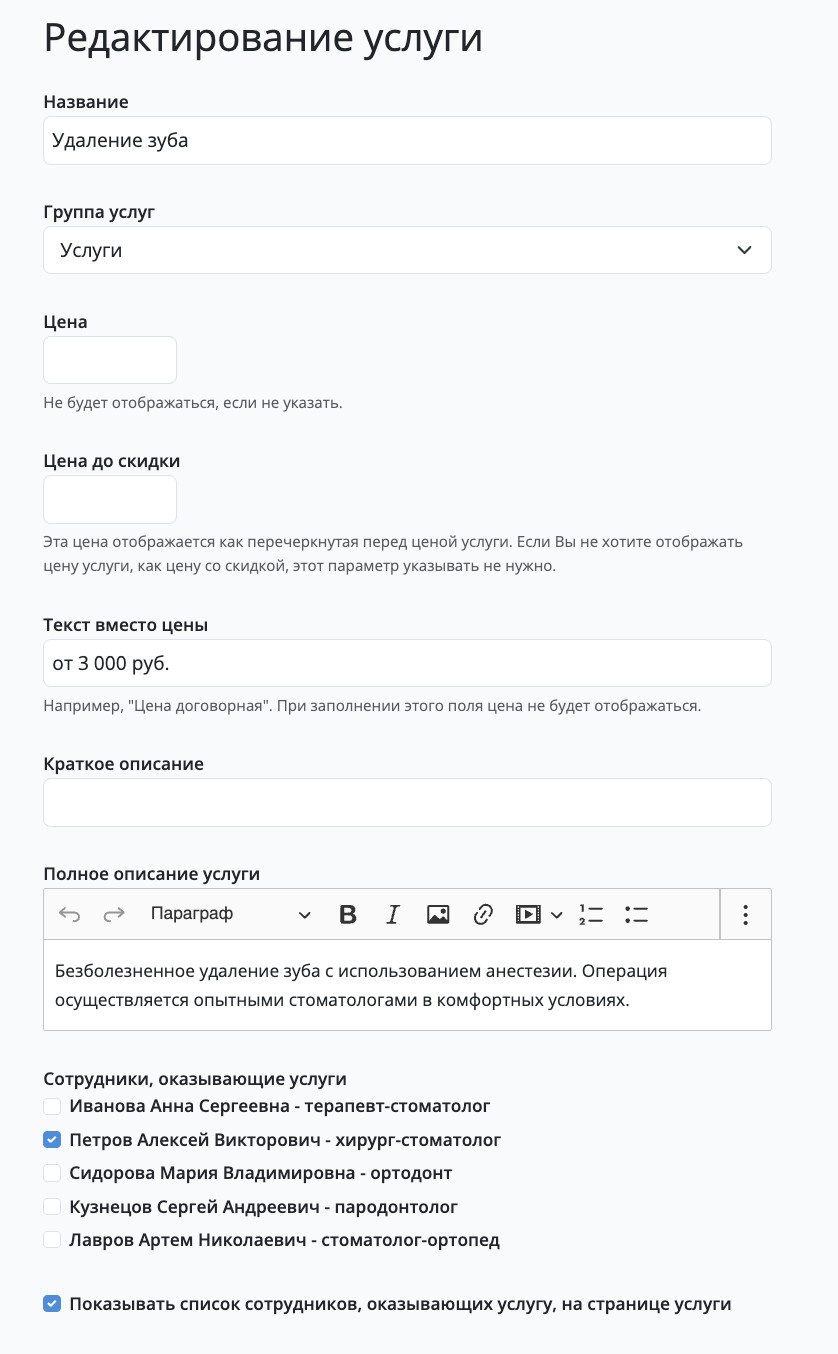 Редактирование услуги

Название

Удаление зуба

Группа услуг

Услуги

Цена

Не будет отображаться, если не указать.

Цена до скидки

Эта цена отображается как перечеркнутая перед ценой услуги. Если Вы не хотите отображать цену услуги, как цену со скидкой, этот параметр указывать не нужно.

Текст вместо цены

от 3 000 руб.

Например, "Цена договорная". При заполнении этого поля цена не будет отображаться.

Краткое описание

Полное описание услуги

Параграф

Безболезненное удаление зуба с использованием анестезии. Операция осуществляется опытными стоматологами в комфортных условиях.

Сотрудники, оказывающие услуги

Иванова Анна Сергеевна - терапевт-стоматолог

Петров Алексей Викторович - хирург-стоматолог

Сидорова Мария Владимировна - ортодонт

Кузнецов Сергей Андреевич - пародонтолог

Лавров Артем Николаевич - стоматолог-ортопед

Показывать список сотрудников, оказывающих услугу, на странице услуги